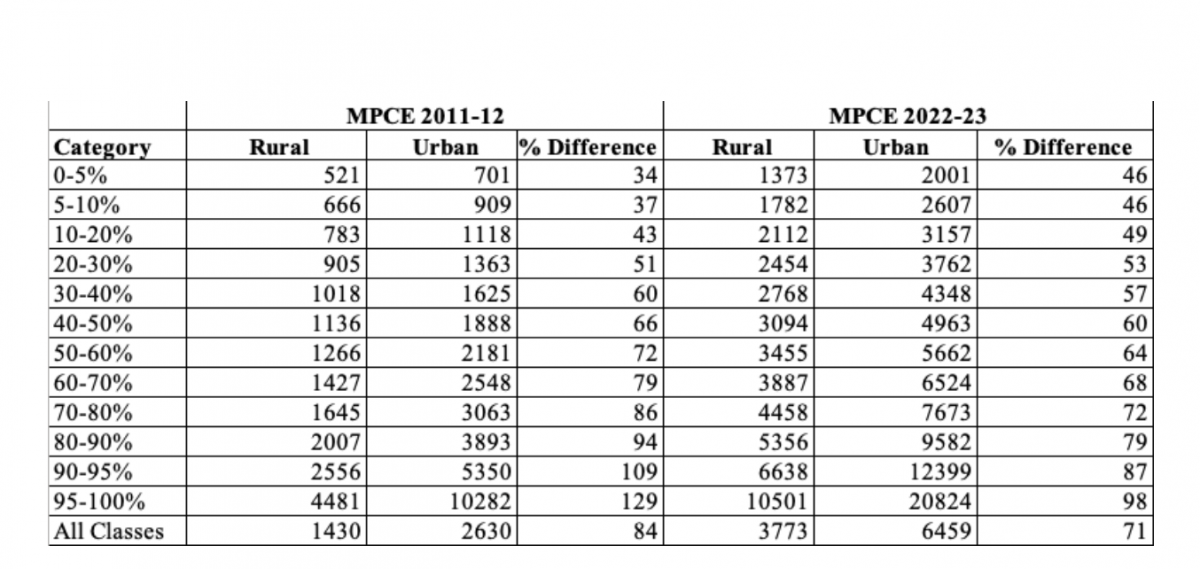 |  | MPCE 2011-12 |  |  | MPCE 2022-23 |  |  |
|---|---|---|---|---|---|---|
| Category | Rural | Urban | % Difference | Rural | Urban | % Difference |
| 0-5% | 521 | 701 | 34 | 1373 | 2001 | 46 |
| 5-10% | 666 | 909 | 37 | 1782 | 2607 | 46 |
| 10-20% | 783 | 1118 | 43 | 2112 | 3157 | 49 |
| 20-30% | 905 | 1363 | 51 | 2454 | 3762 | 53 |
| 30-40% | 1018 | 1625 | 60 | 2768 | 4348 | 57 |
| 40-50% | 1136 | 1888 | 66 | 3094 | 4963 | 60 |
| 50-60% | 1266 | 2181 | 72 | 3455 | 5662 | 64 |
| 60-70% | 1427 | 2548 | 79 | 3887 | 6524 | 68 |
| 70-80% | 1645 | 3063 | 86 | 4458 | 7673 | 72 |
| 80-90% | 2007 | 3893 | 94 | 5356 | 9582 | 79 |
| 90-95% | 2556 | 5350 | 109 | 6638 | 12399 | 87 |
| 95-100% | 4481 | 10282 | 129 | 10501 | 20824 | 98 |
| All Classes | 1430 | 2630 | 84 | 3773 | 6459 | 71 |